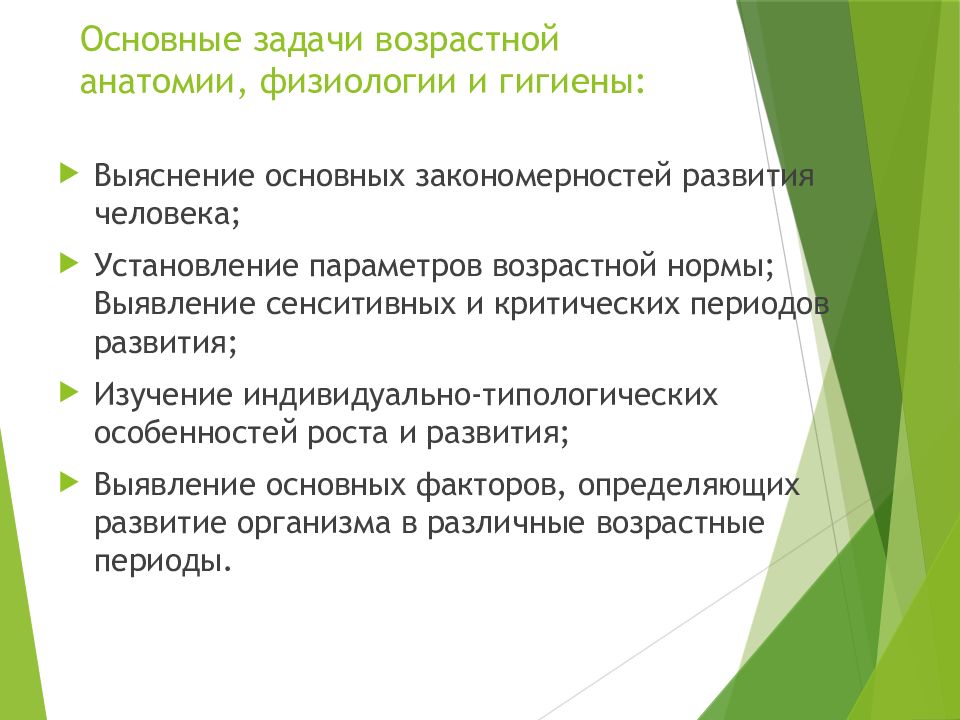 Основные задачи возрастной анатомии, физиологии и гигиены:

Выяснение основных закономерностей развития человека;

Установление параметров возрастной нормы; Выявление сенситивных и критических периодов развития;

Изучение индивидуально-типологических особенностей роста и развития;

Выявление основных факторов, определяющих развитие организма в различные возрастные периоды.